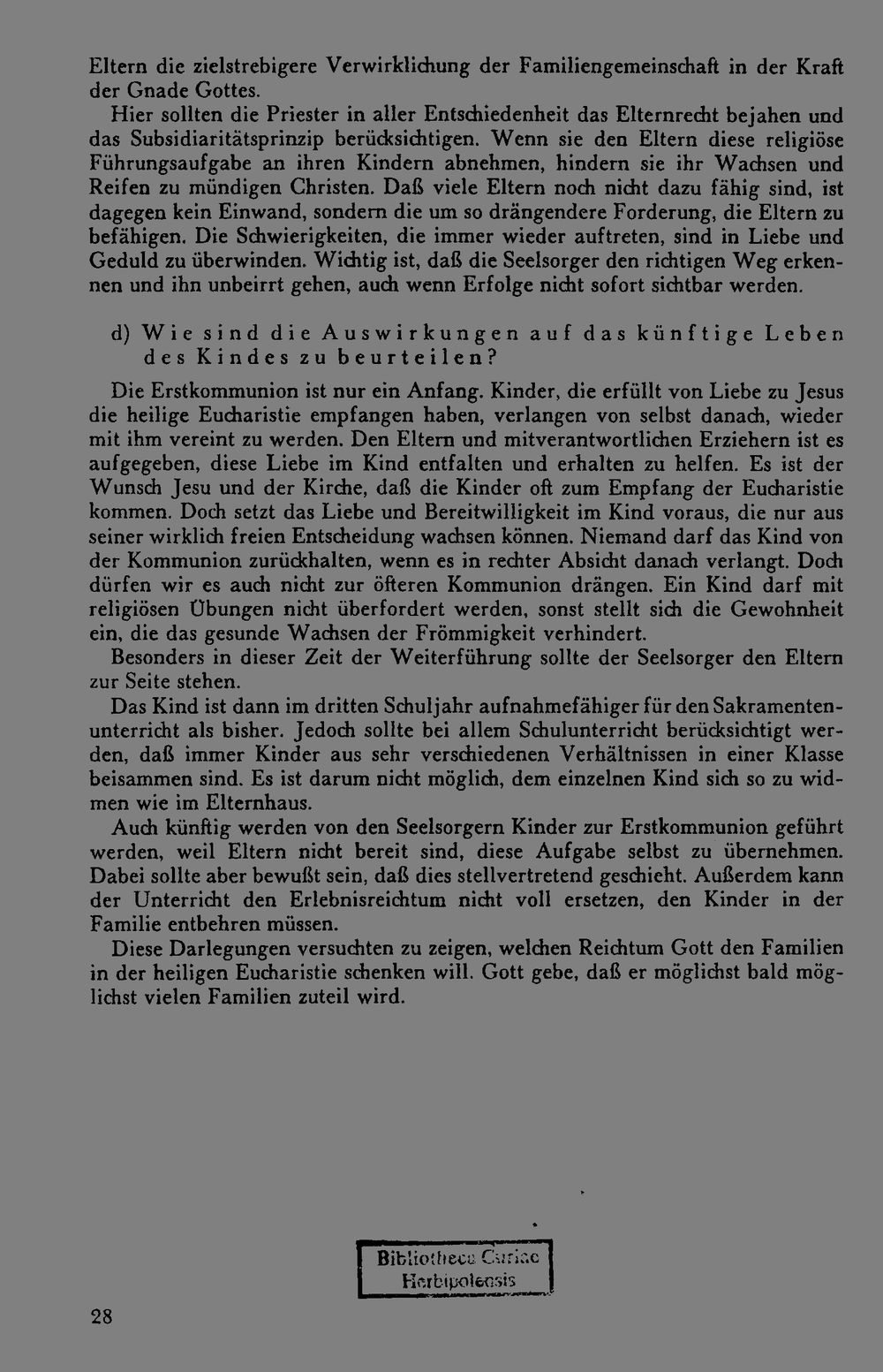 Eltern die zielstrebigere Verwirklichung der Familiengemeinschaft in der Kraft der Gnade Gottes.

Hier sollten die Priester in aller Entschiedenheit das Elternrecht bejahen und das Subsidiaritätsprinzip berücksichtigen. Wenn sie den Eltern diese religiöse Führungsaufgabe an ihren Kindern abnehmen, hindern sie ihr Wachsen und Reifen zu mündigen Christen. Daß viele Eltern noch nicht dazu fähig sind, ist dagegen kein Einwand, sondern die um so drängendere Forderung, die Eltern zu befähigen. Die Schwierigkeiten, die immer wieder auftreten, sind in Liebe und Geduld zu überwinden. Wichtig ist, daß die Seelsorger den richtigen Weg erkennen und ihn unbeirrt gehen, auch wenn Erfolge nicht sofort sichtbar werden.

d) Wie sind die Auswirkungen auf das künftige Leben des Kindes zu beurteilen?

Die Erstkommunion ist nur ein Anfang. Kinder, die erfüllt von Liebe zu Jesus die heilige Eucharistie empfangen haben, verlangen von selbst danach, wieder mit ihm vereint zu werden. Den Eltern und mitverantwortlichen Erziehern ist es aufgegeben, diese Liebe im Kind entfalten und erhalten zu helfen. Es ist der Wunsch Jesu und der Kirche, daß die Kinder oft zum Empfang der Eucharistie kommen. Doch setzt das Liebe und Bereitwilligkeit im Kind voraus, die nur aus seiner wirklich freien Entscheidung wachsen können. Niemand darf das Kind von der Kommunion zurückhalten, wenn es in rechter Absicht danach verlangt. Doch dürfen wir es auch nicht zur öfteren Kommunion drängen. Ein Kind darf mit religiösen Übungen nicht überfordert werden, sonst stellt sich die Gewohnheit ein, die das gesunde Wachsen der Frömmigkeit verhindert.

Besonders in dieser Zeit der Weiterführung sollte der Seelsorger den Eltern zur Seite stehen.

Das Kind ist dann im dritten Schuljahr aufnahmefähiger für den Sakramentenunterricht als bisher. Jedoch sollte bei allem Schulunterricht berücksichtigt werden, daß immer Kinder aus sehr verschiedenen Verhältnissen in einer Klasse beisammen sind. Es ist darum nicht möglich, dem einzelnen Kind sich so zu widmen wie im Elternhaus.

Auch künftig werden von den Seelsorgern Kinder zur Erstkommunion geführt werden, weil Eltern nicht bereit sind, diese Aufgabe selbst zu übernehmen. Dabei sollte aber bewußt sein, daß dies stellvertretend geschieht. Außerdem kann der Unterricht den Erlebnisreichtum nicht voll ersetzen, den Kinder in der Familie entbehren müssen.

Diese Darlegungen versuchten zu zeigen, welchen Reichtum Gott den Familien in der heiligen Eucharistie schenken will. Gott gebe, daß er möglichst bald möglichst vielen Familien zuteil wird.

Bibliotheca Curiae Herbipolensis

28